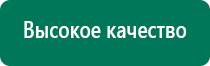 Высокое качество